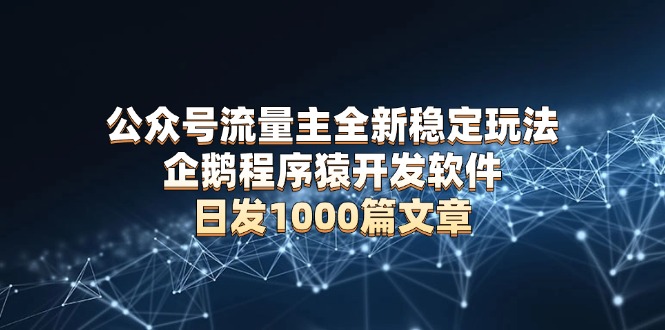 公众号流量主全新稳定玩法
企鹅程序猿开发软件
日发1000篇文章